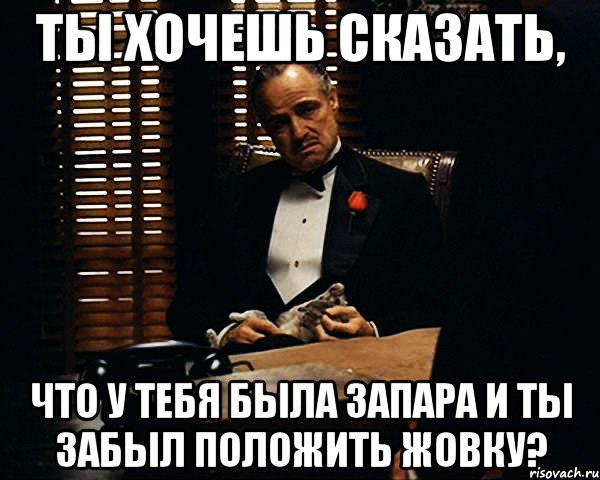 ТЫ ХОЧЕШЬ СКАЗАТЬ,

ЧТО У ТЕБЯ БЫЛА ЗАПАРА И ТЫ ЗАБЫЛ ПОЛОЖИТЬ ЖОВКУ?

risovach.ru